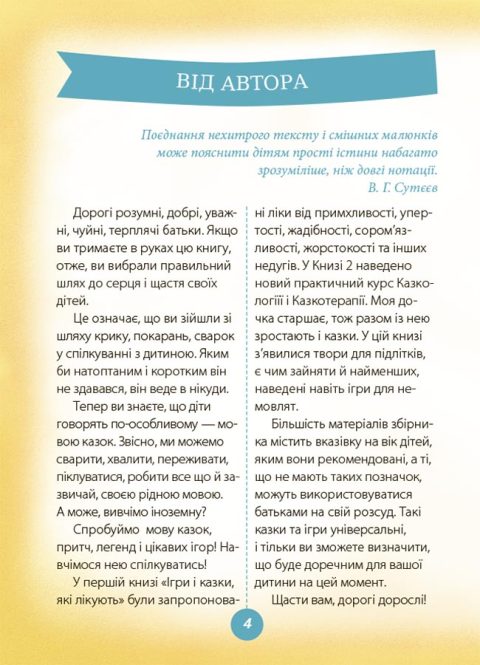 ВІД АВТОРА

Поєднання нехитрого тексту і смішних малюнків може пояснити дітям прості істини набагато зрозуміліше, ніж довгі нотації.
В. Г. Сутєєв

Дорогі розумні, добрі, уважні, чуйні, терплячі батьки. Якщо ви тримаєте в руках цю книгу, отже, ви вибрали правильний шлях до серця і щастя своїх дітей.

Це означає, що ви зійшли зі шляху крику, покарань, сварок у спілкуванні з дитиною. Яким би натоптаним і коротким він не здавався, він веде в нікуди.

Тепер ви знаєте, що діти говорять по-особливому — мовою казок. Звісно, ми можемо сварити, хвалити, переживати, піклуватися, робити все що й зазвичай, своєю рідною мовою. А може, вивчімо іноземну?

Спробуймо мову казок, притч, легенд і цікавих ігор! Навчімося нею спілкуватись!

У першій книзі «Ігри і казки, які лікують» були запропоновані ліки від примхливості, упертості, жадібності, сором'язливості, жорстокості та інших недугів. У Книзі 2 наведено новий практичний курс Казкології і Казкотерапії. Моя дочка старшає, тож разом із нею зростають і казки. У цій книзі з'явилися твори для підлітків, є чим зайняти й найменших, наведені навіть ігри для немовлят.

Більшість матеріалів збірника містить вказівку на вік дітей, яким вони рекомендовані, а ті, що не мають таких позначок, можуть використовуватися батьками на свій розсуд. Такі казки та ігри універсальні, і тільки ви зможете визначити, що буде доречним для вашої дитини на цей момент.

Щасти вам, дорогі дорослі!

4